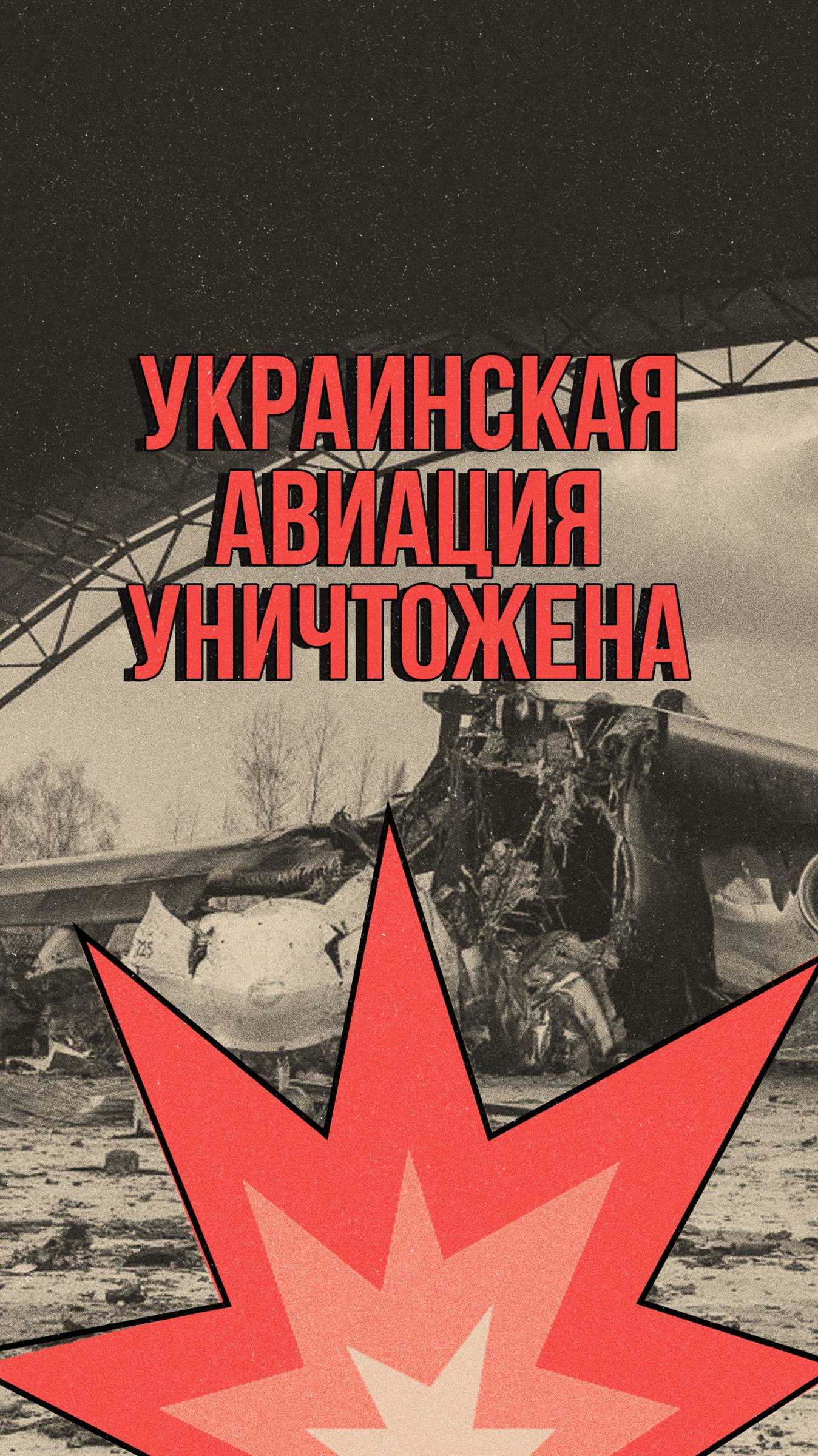 УКРАИНСКАЯ АВИАЦИЯ УНИЧТОЖЕНА

225